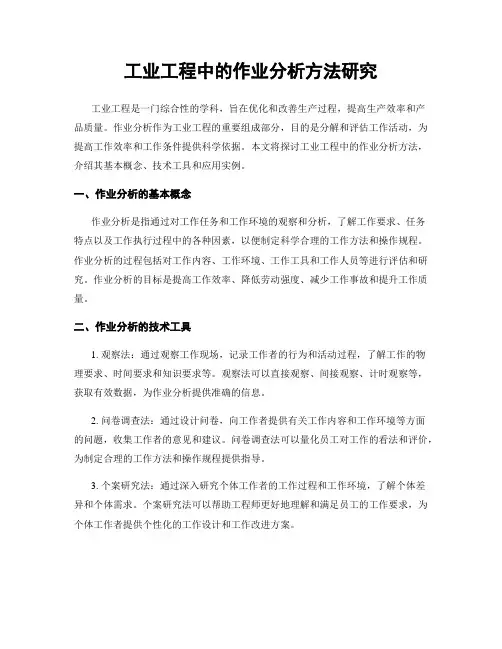 工业工程中的作业分析方法研究

工业工程是一门综合性的学科，旨在优化和改善生产过程，提高生产效率和产品质量。作业分析作为工业工程的重要组成部分，目的是分解和评估工作活动，为提高工作效率和工作条件提供科学依据。本文将探讨工业工程中的作业分析方法，介绍其基本概念、技术工具和应用实例。

一、作业分析的基本概念

作业分析是指通过对工作任务和工作环境的观察和分析，了解工作要求、任务特点以及工作执行过程中的各种因素，以便制定科学合理的工作方法和操作规程。作业分析的过程包括对工作内容、工作环境、工作工具和工作人员等进行评估和研究。作业分析的目标是提高工作效率、降低劳动强度、减少工作事故和提升工作质量。

二、作业分析的技术工具

1. 观察法：通过观察工作现场，记录工作者的行为和活动过程，了解工作的物理要求、时间要求和知识要求等。观察法可以直接观察、间接观察、计时观察等，获取有效数据，为作业分析提供准确的信息。

2. 问卷调查法：通过设计问卷，向工作者提供有关工作内容和工作环境等方面的问题，收集工作者的意见和建议。问卷调查法可以量化员工对工作的看法和评价，为制定合理的工作方法和操作规程提供指导。

3. 个案研究法：通过深入研究个体工作者的工作过程和工作环境，了解个体差异和个体需求。个案研究法可以帮助工程师更好地理解和满足员工的工作要求，为个体工作者提供个性化的工作设计和工作改进方案。